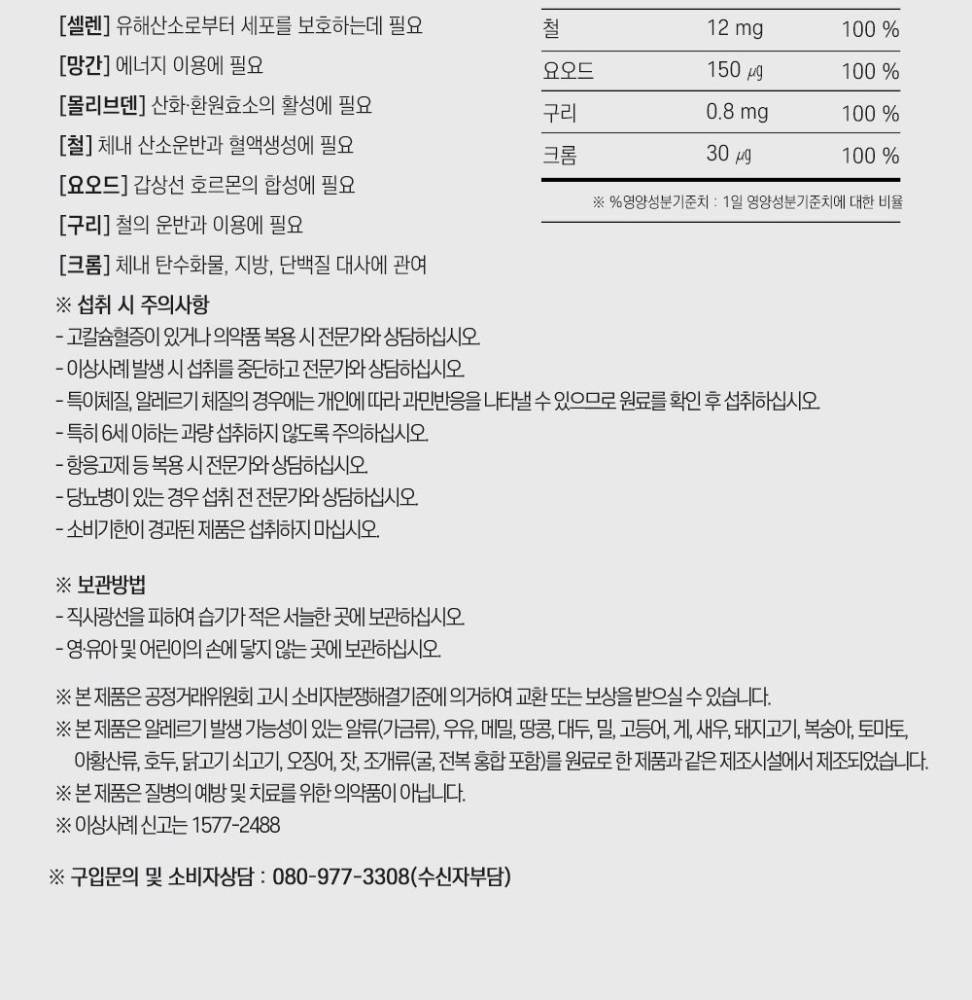 [셀렌] 유해산소로부터 세포를 보호하는데 필요
[망간] 에너지 이용에 필요
[몰리브덴] 산화·환원효소의 활성에 필요
[철] 체내 산소운반과 혈액생성에 필요
[요오드] 갑상선 호르몬의 합성에 필요
[구리] 철의 운반과 이용에 필요
[크롬] 체내 탄수화물, 지방, 단백질 대사에 관여

| 철 | 12 mg | 100 % |
|---|---|---|
| 요오드 | 150 ㎍ | 100 % |
| 구리 | 0.8 mg | 100 % |
| 크롬 | 30 ㎍ | 100 % |

※ %영양성분기준치 : 1일 영양성분기준치에 대한 비율

※ 섭취 시 주의사항
- 고칼슘혈증이 있거나 의약품 복용 시 전문가와 상담하십시오.
- 이상사례 발생 시 섭취를 중단하고 전문가와 상담하십시오.
- 특이체질, 알레르기 체질의 경우에는 개인에 따라 과민반응을 나타낼 수 있으므로 원료를 확인 후 섭취하십시오.
- 특히 6세 이하는 과량 섭취하지 않도록 주의하십시오.
- 항응고제 등 복용 시 전문가와 상담하십시오.
- 당뇨병이 있는 경우 섭취 전 전문가와 상담하십시오.
- 소비기한이 경과된 제품은 섭취하지 마십시오.

※ 보관방법
- 직사광선을 피하여 습기가 적은 서늘한 곳에 보관하십시오.
- 영·유아 및 어린이의 손에 닿지 않는 곳에 보관하십시오.

※ 본 제품은 공정거래위원회 고시 소비자분쟁해결기준에 의거하여 교환 또는 보상을 받으실 수 있습니다.
※ 본 제품은 알레르기 발생 가능성이 있는 알류(가금류), 우유, 메밀, 땅콩, 대두, 밀, 고등어, 게, 새우, 돼지고기, 복숭아, 토마토, 아황산류, 호두, 닭고기 쇠고기, 오징어, 잣, 조개류(굴, 전복 홍합 포함)를 원료로 한 제품과 같은 제조시설에서 제조되었습니다.
※ 본 제품은 질병의 예방 및 치료를 위한 의약품이 아닙니다.
※ 이상사례 신고는 1577-2488

※ 구입문의 및 소비자상담 : 080-977-3308(수신자부담)